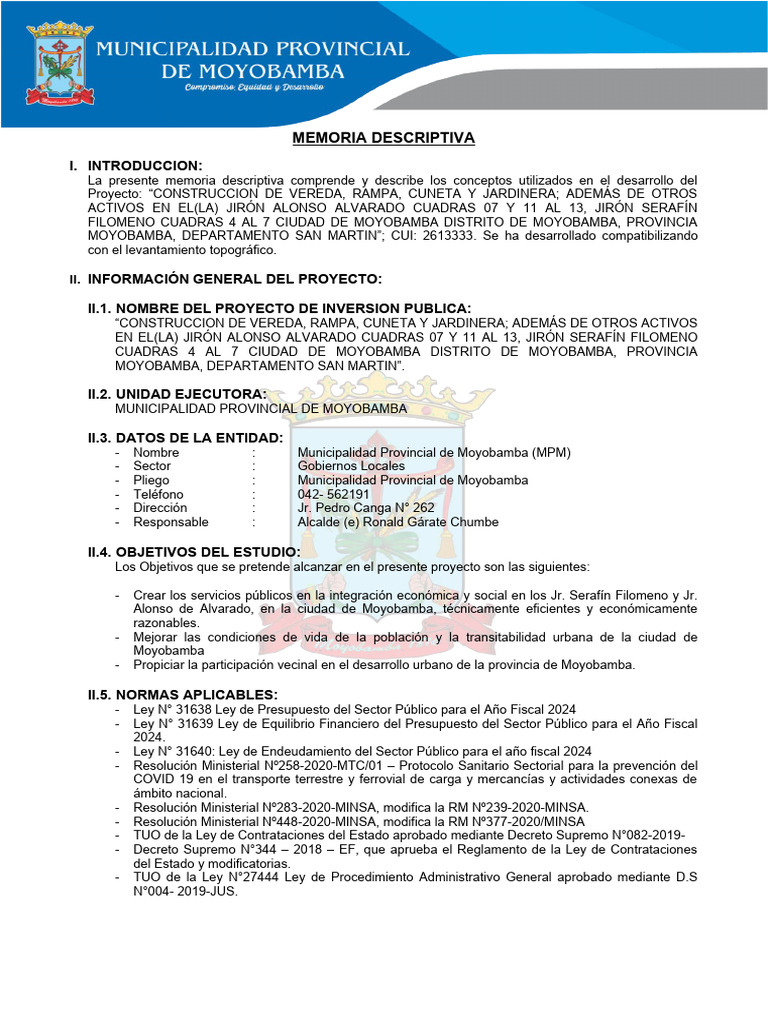 MUNICIPALIDAD PROVINCIAL DE MOYOBAMBA
Compromiso, Equidad y Desarrollo

MEMORIA DESCRIPTIVA

I. INTRODUCCION:
La presente memoria descriptiva comprende y describe los conceptos utilizados en el desarrollo del Proyecto: "CONSTRUCCION DE VEREDA, RAMPA, CUNETA Y JARDINERA; ADEMÁS DE OTROS ACTIVOS EN EL(LA) JIRÓN ALONSO ALVARADO CUADRAS 07 Y 11 AL 13, JIRÓN SERAFÍN FILOMENO CUADRAS 4 AL 7 CIUDAD DE MOYOBAMBA DISTRITO DE MOYOBAMBA, PROVINCIA MOYOBAMBA, DEPARTAMENTO SAN MARTIN"; CUI: 2613333. Se ha desarrollado compatibilizando con el levantamiento topográfico.

II. INFORMACIÓN GENERAL DEL PROYECTO:

II.1. NOMBRE DEL PROYECTO DE INVERSION PUBLICA:
"CONSTRUCCION DE VEREDA, RAMPA, CUNETA Y JARDINERA; ADEMÁS DE OTROS ACTIVOS EN EL(LA) JIRÓN ALONSO ALVARADO CUADRAS 07 Y 11 AL 13, JIRÓN SERAFÍN FILOMENO CUADRAS 4 AL 7 CIUDAD DE MOYOBAMBA DISTRITO DE MOYOBAMBA, PROVINCIA MOYOBAMBA, DEPARTAMENTO SAN MARTIN".

II.2. UNIDAD EJECUTORA:
MUNICIPALIDAD PROVINCIAL DE MOYOBAMBA

II.3. DATOS DE LA ENTIDAD:
- Nombre : Municipalidad Provincial de Moyobamba (MPM)
- Sector : Gobiernos Locales
- Pliego : Municipalidad Provincial de Moyobamba
- Teléfono : 042- 562191
- Dirección : Jr. Pedro Canga N° 262
- Responsable : Alcalde (e) Ronald Gárate Chumbe

II.4. OBJETIVOS DEL ESTUDIO:
Los Objetivos que se pretende alcanzar en el presente proyecto son las siguientes:

- Crear los servicios públicos en la integración económica y social en los Jr. Serafín Filomeno y Jr. Alonso de Alvarado, en la ciudad de Moyobamba, técnicamente eficientes y económicamente razonables.
- Mejorar las condiciones de vida de la población y la transitabilidad urbana de la ciudad de Moyobamba
- Propiciar la participación vecinal en el desarrollo urbano de la provincia de Moyobamba.

II.5. NORMAS APLICABLES:
- Ley N° 31638 Ley de Presupuesto del Sector Público para el Año Fiscal 2024
- Ley N° 31639 Ley de Equilibrio Financiero del Presupuesto del Sector Público para el Año Fiscal 2024.
- Ley N° 31640: Ley de Endeudamiento del Sector Público para el año fiscal 2024
- Resolución Ministerial N°258-2020-MTC/01 – Protocolo Sanitario Sectorial para la prevención del COVID 19 en el transporte terrestre y ferrovial de carga y mercancías y actividades conexas de ámbito nacional.
- Resolución Ministerial N°283-2020-MINSA, modifica la RM N°239-2020-MINSA.
- Resolución Ministerial N°448-2020-MINSA, modifica la RM N°377-2020/MINSA
- TUO de la Ley de Contrataciones del Estado aprobado mediante Decreto Supremo N°082-2019-
- Decreto Supremo N°344 – 2018 – EF, que aprueba el Reglamento de la Ley de Contrataciones del Estado y modificatorias.
- TUO de la Ley N°27444 Ley de Procedimiento Administrativo General aprobado mediante D.S N°004- 2019-JUS.